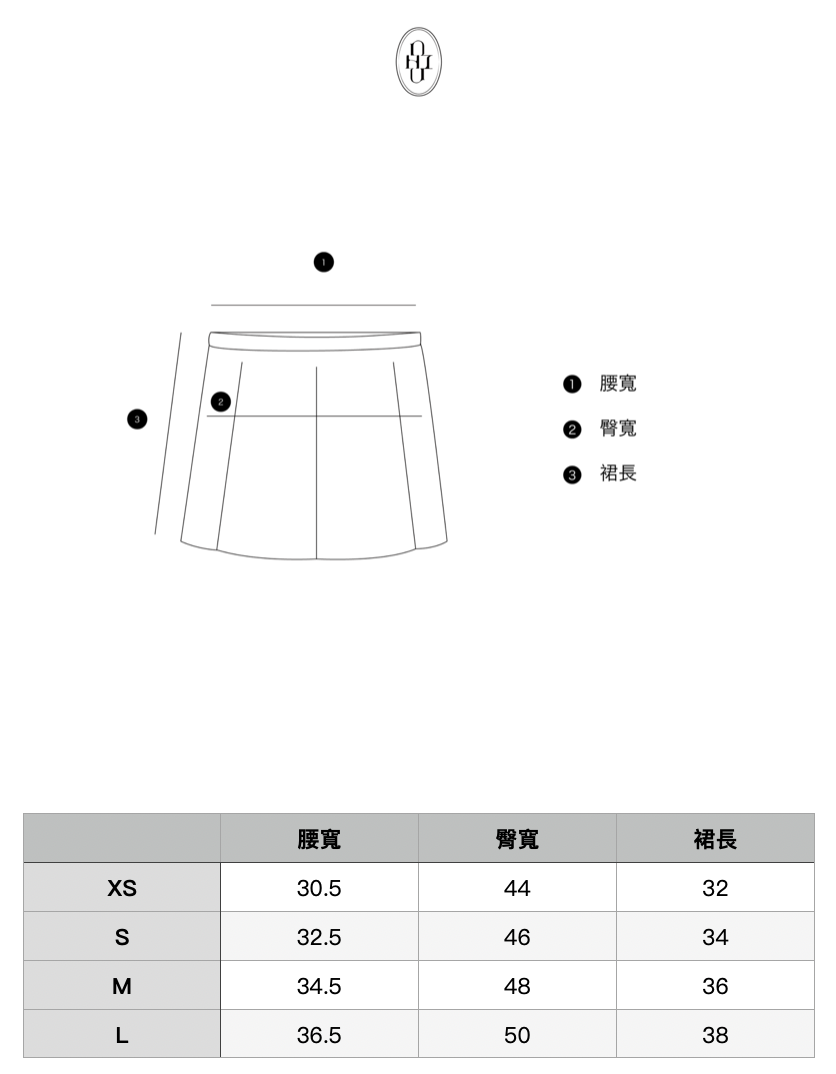 1

2

3

1 腰寬
2 臀寬
3 裙長

| | 腰寬 | 臀寬 | 裙長 |
|---|---|---|---|
| XS | 30.5 | 44 | 32 |
| S | 32.5 | 46 | 34 |
| M | 34.5 | 48 | 36 |
| L | 36.5 | 50 | 38 |